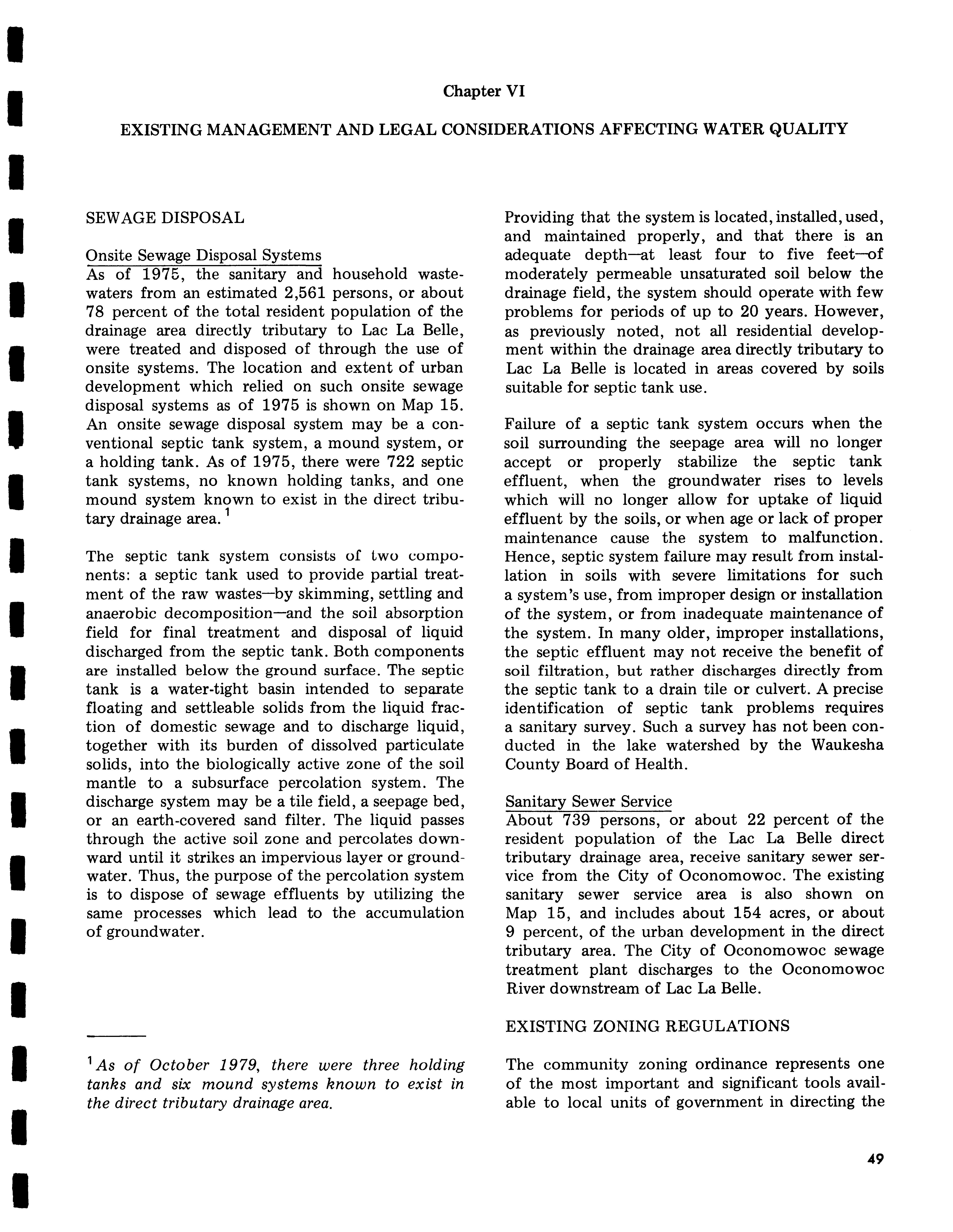 Chapter VI

EXISTING MANAGEMENT AND LEGAL CONSIDERATIONS AFFECTING WATER QUALITY

SEWAGE DISPOSAL

Onsite Sewage Disposal Systems
As of 1975, the sanitary and household wastewaters from an estimated 2,561 persons, or about 78 percent of the total resident population of the drainage area directly tributary to Lac La Belle, were treated and disposed of through the use of onsite systems. The location and extent of urban development which relied on such onsite sewage disposal systems as of 1975 is shown on Map 15. An onsite sewage disposal system may be a conventional septic tank system, a mound system, or a holding tank. As of 1975, there were 722 septic tank systems, no known holding tanks, and one mound system known to exist in the direct tributary drainage area. $^1$

The septic tank system consists of two components: a septic tank used to provide partial treatment of the raw wastes—by skimming, settling and anaerobic decomposition—and the soil absorption field for final treatment and disposal of liquid discharged from the septic tank. Both components are installed below the ground surface. The septic tank is a water-tight basin intended to separate floating and settleable solids from the liquid fraction of domestic sewage and to discharge liquid, together with its burden of dissolved particulate solids, into the biologically active zone of the soil mantle to a subsurface percolation system. The discharge system may be a tile field, a seepage bed, or an earth-covered sand filter. The liquid passes through the active soil zone and percolates downward until it strikes an impervious layer or groundwater. Thus, the purpose of the percolation system is to dispose of sewage effluents by utilizing the same processes which lead to the accumulation of groundwater.

$^1$As of October 1979, there were three holding tanks and six mound systems known to exist in the direct tributary drainage area.

Providing that the system is located, installed, used, and maintained properly, and that there is an adequate depth—at least four to five feet—of moderately permeable unsaturated soil below the drainage field, the system should operate with few problems for periods of up to 20 years. However, as previously noted, not all residential development within the drainage area directly tributary to Lac La Belle is located in areas covered by soils suitable for septic tank use.

Failure of a septic tank system occurs when the soil surrounding the seepage area will no longer accept or properly stabilize the septic tank effluent, when the groundwater rises to levels which will no longer allow for uptake of liquid effluent by the soils, or when age or lack of proper maintenance cause the system to malfunction. Hence, septic system failure may result from installation in soils with severe limitations for such a system's use, from improper design or installation of the system, or from inadequate maintenance of the system. In many older, improper installations, the septic effluent may not receive the benefit of soil filtration, but rather discharges directly from the septic tank to a drain tile or culvert. A precise identification of septic tank problems requires a sanitary survey. Such a survey has not been conducted in the lake watershed by the Waukesha County Board of Health.

Sanitary Sewer Service
About 739 persons, or about 22 percent of the resident population of the Lac La Belle direct tributary drainage area, receive sanitary sewer service from the City of Oconomowoc. The existing sanitary sewer service area is also shown on Map 15, and includes about 154 acres, or about 9 percent, of the urban development in the direct tributary area. The City of Oconomowoc sewage treatment plant discharges to the Oconomowoc River downstream of Lac La Belle.

EXISTING ZONING REGULATIONS

The community zoning ordinance represents one of the most important and significant tools available to local units of government in directing the

49